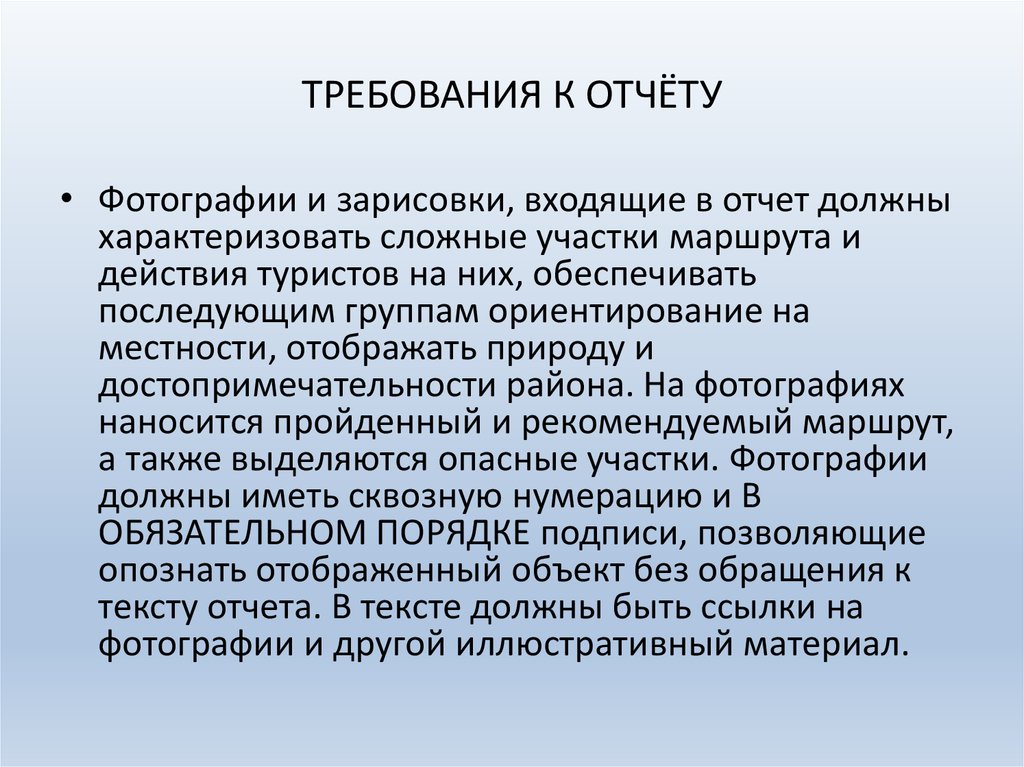 ТРЕБОВАНИЯ К ОТЧЁТУ

• Фотографии и зарисовки, входящие в отчет должны характеризовать сложные участки маршрута и действия туристов на них, обеспечивать последующим группам ориентирование на местности, отображать природу и достопримечательности района. На фотографиях наносится пройденный и рекомендуемый маршрут, а также выделяются опасные участки. Фотографии должны иметь сквозную нумерацию и В ОБЯЗАТЕЛЬНОМ ПОРЯДКЕ подписи, позволяющие опознать отображенный объект без обращения к тексту отчета. В тексте должны быть ссылки на фотографии и другой иллюстративный материал.